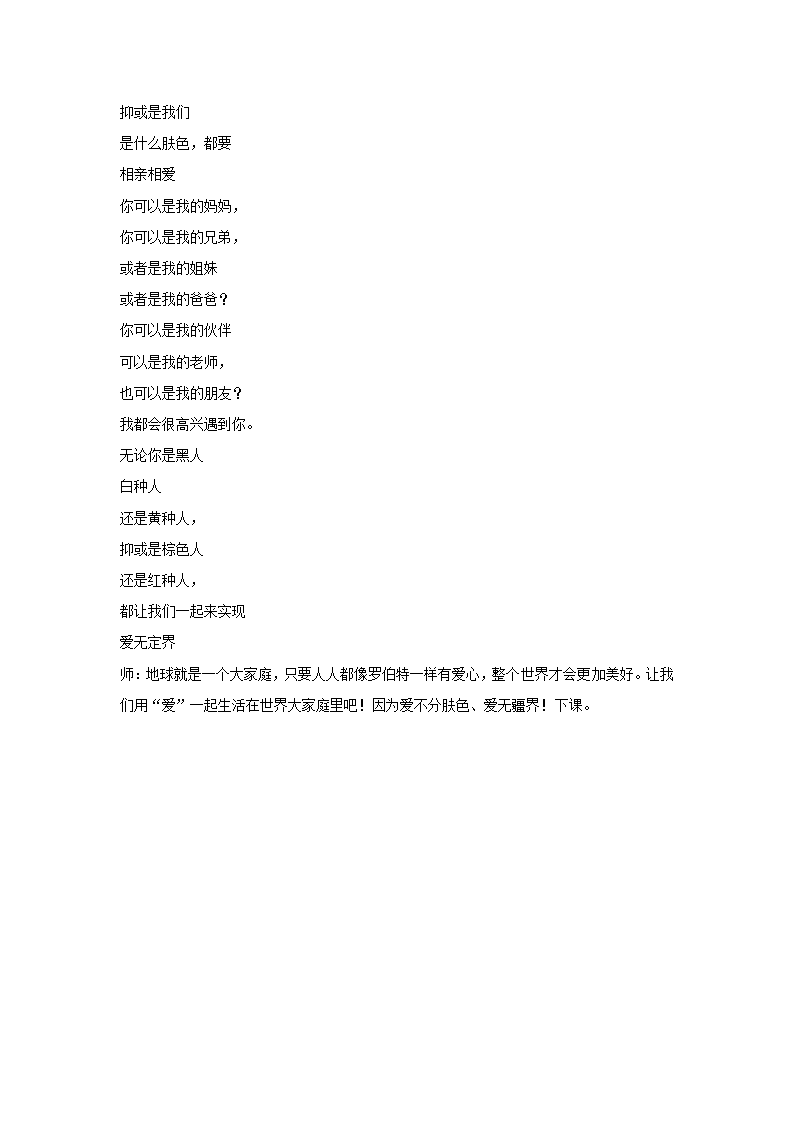 抑或是我们
是什么肤色，都要
相亲相爱
你可以是我的妈妈，
你可以是我的兄弟，
或者是我的姐妹
或者是我的爸爸？
你可以是我的伙伴
可以是我的老师，
也可以是我的朋友？
我都会很高兴遇到你。
无论你是黑人
白种人
还是黄种人，
抑或是棕色人
还是红种人，
都让我们一起来实现
爱无定界
师：地球就是一个大家庭，只要人人都像罗伯特一样有爱心，整个世界才会更加美好。让我们用“爱”一起生活在世界大家庭里吧！因为爱不分肤色、爱无疆界！下课。